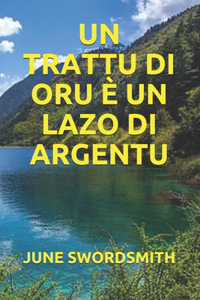 UN TRATTU DI ORU È UN LAZO DI ARGENTU

JUNE SWORDSMITH